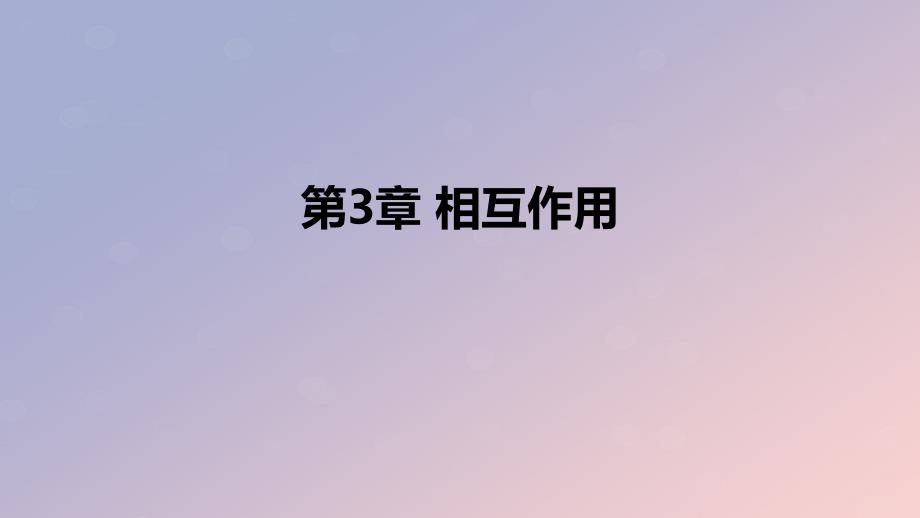 第3章 相互作用